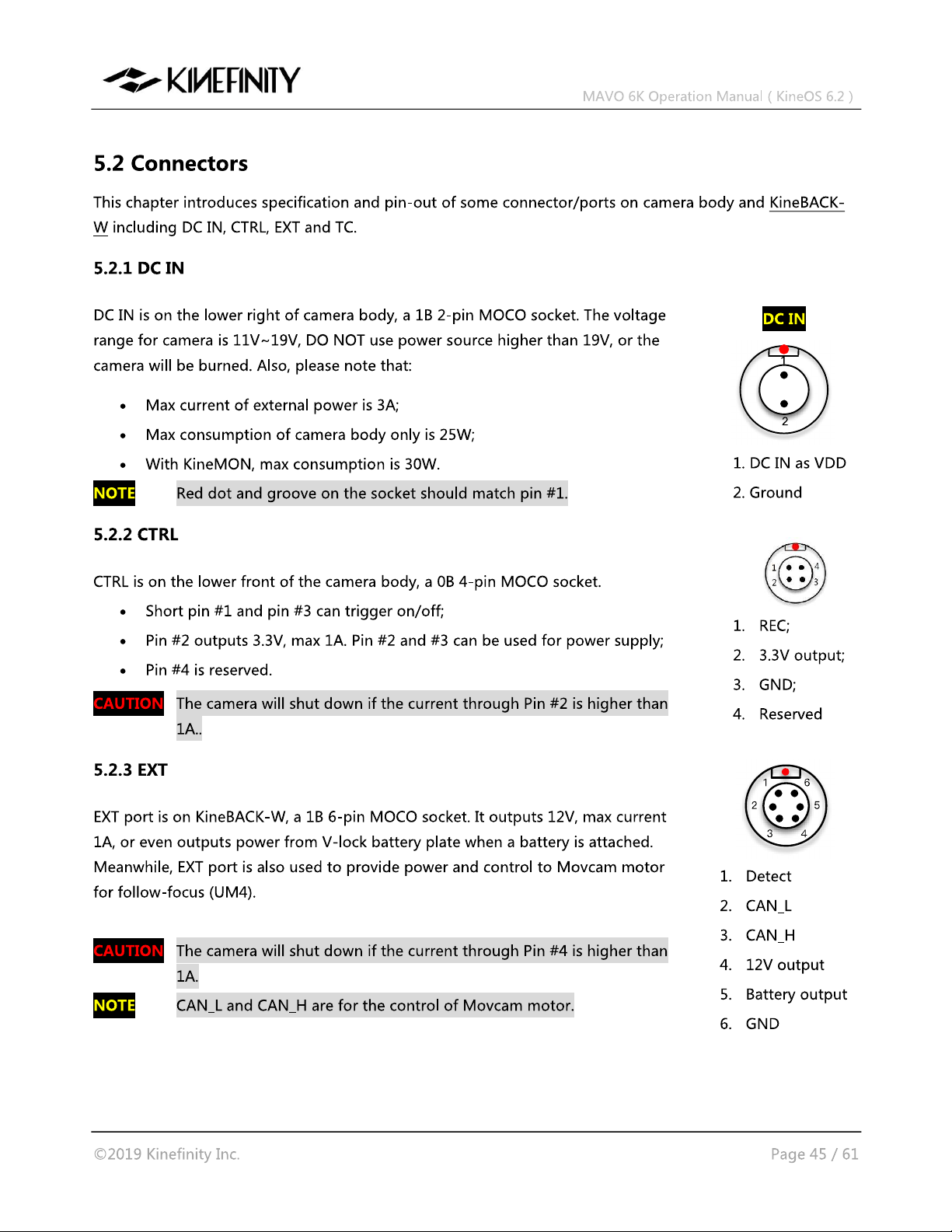 KINEFINITY

MAVO 6K Operation Manual ( KineOS 6.2 )

5.2 Connectors

This chapter introduces specification and pin-out of some connector/ports on camera body and KineBACK-W including DC IN, CTRL, EXT and TC.

5.2.1 DC IN

DC IN is on the lower right of camera body, a 1B 2-pin MOCO socket. The voltage range for camera is 11V~19V, DO NOT use power source higher than 19V, or the camera will be burned. Also, please note that:

• Max current of external power is 3A;
• Max consumption of camera body only is 25W;
• With KineMON, max consumption is 30W.

NOTE Red dot and groove on the socket should match pin #1.

DC IN

1

2

1. DC IN as VDD
2. Ground

5.2.2 CTRL

CTRL is on the lower front of the camera body, a 0B 4-pin MOCO socket.

• Short pin #1 and pin #3 can trigger on/off;
• Pin #2 outputs 3.3V, max 1A. Pin #2 and #3 can be used for power supply;
• Pin #4 is reserved.

CAUTION The camera will shut down if the current through Pin #2 is higher than 1A..

1 4
2 3

1. REC;
2. 3.3V output;
3. GND;
4. Reserved

5.2.3 EXT

EXT port is on KineBACK-W, a 1B 6-pin MOCO socket. It outputs 12V, max current 1A, or even outputs power from V-lock battery plate when a battery is attached. Meanwhile, EXT port is also used to provide power and control to Movcam motor for follow-focus (UM4).

CAUTION The camera will shut down if the current through Pin #4 is higher than 1A.

NOTE CAN_L and CAN_H are for the control of Movcam motor.

1 6
2 5
3 4

1. Detect
2. CAN_L
3. CAN_H
4. 12V output
5. Battery output
6. GND

©2019 Kinefinity Inc.

Page 45 / 61